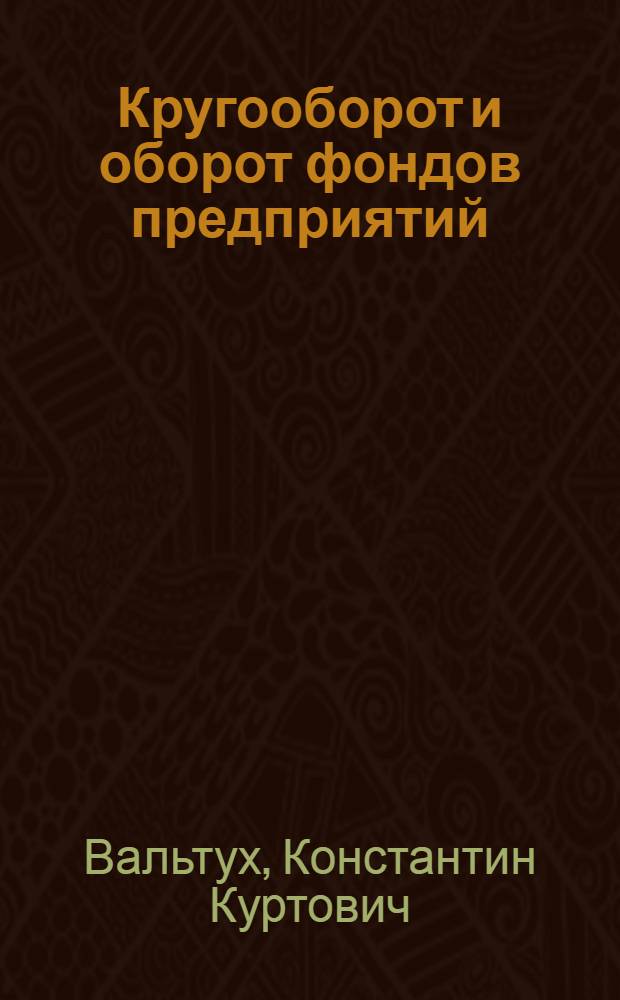 Кругооборот и оборот фондов предприятий

Вальтух, Константин Куртович